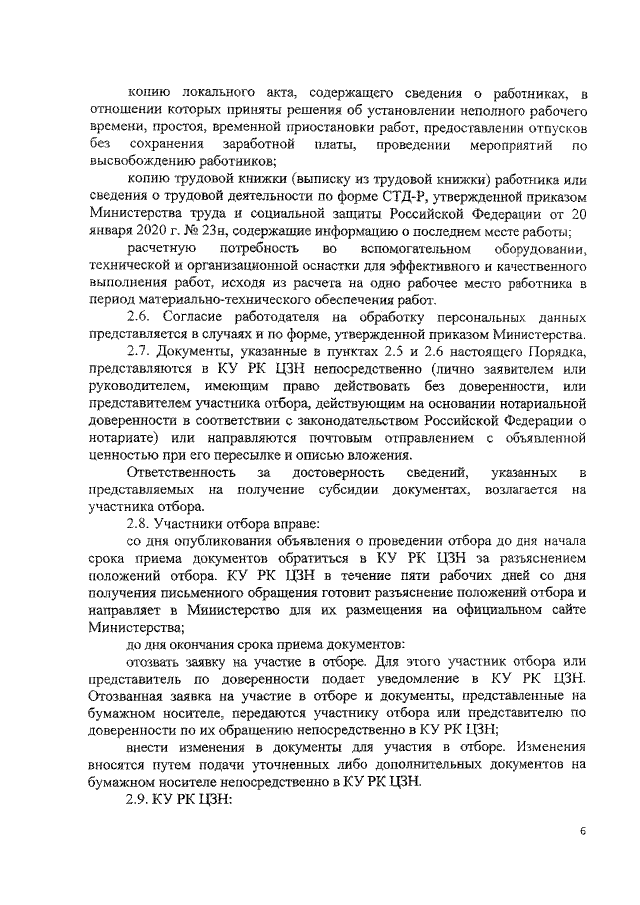 копию локального акта, содержащего сведения о работниках, в отношении которых приняты решения об установлении неполного рабочего времени, простоя, временной приостановки работ, предоставлении отпусков без сохранения заработной платы, проведении мероприятий по высвобождению работников;

копию трудовой книжки (выписку из трудовой книжки) работника или сведения о трудовой деятельности по форме СТД-Р, утвержденной приказом Министерства труда и социальной защиты Российской Федерации от 20 января 2020 г. № 23н, содержащие информацию о последнем месте работы;

расчетную потребность во вспомогательном оборудовании, технической и организационной оснастки для эффективного и качественного выполнения работ, исходя из расчета на одно рабочее место работника в период материально-технического обеспечения работ.

2.6. Согласие работодателя на обработку персональных данных представляется в случаях и по форме, утвержденной приказом Министерства.

2.7. Документы, указанные в пунктах 2.5 и 2.6 настоящего Порядка, представляются в КУ РК ЦЗН непосредственно (лично заявителем или руководителем, имеющим право действовать без доверенности, или представителем участника отбора, действующим на основании нотариальной доверенности в соответствии с законодательством Российской Федерации о нотариате) или направляются почтовым отправлением с объявленной ценностью при его пересылке и описью вложения.

Ответственность за достоверность сведений, указанных в представляемых на получение субсидии документах, возлагается на участника отбора.

2.8. Участники отбора вправе:

со дня опубликования объявления о проведении отбора до дня начала срока приема документов обратиться в КУ РК ЦЗН за разъяснением положений отбора. КУ РК ЦЗН в течение пяти рабочих дней со дня получения письменного обращения готовит разъяснение положений отбора и направляет в Министерство для их размещения на официальном сайте Министерства;

до дня окончания срока приема документов:

отозвать заявку на участие в отборе. Для этого участник отбора или представитель по доверенности подает уведомление в КУ РК ЦЗН. Отозванная заявка на участие в отборе и документы, представленные на бумажном носителе, передаются участнику отбора или представителю по доверенности по их обращению непосредственно в КУ РК ЦЗН;

внести изменения в документы для участия в отборе. Изменения вносятся путем подачи уточненных либо дополнительных документов на бумажном носителе непосредственно в КУ РК ЦЗН.

2.9. КУ РК ЦЗН:

6